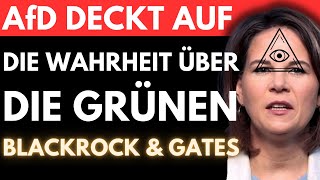 AfD DECKT AUF

DIE WAHRHEIT ÜBER

DIE GRÜNEN

BLACKROCK & GATES